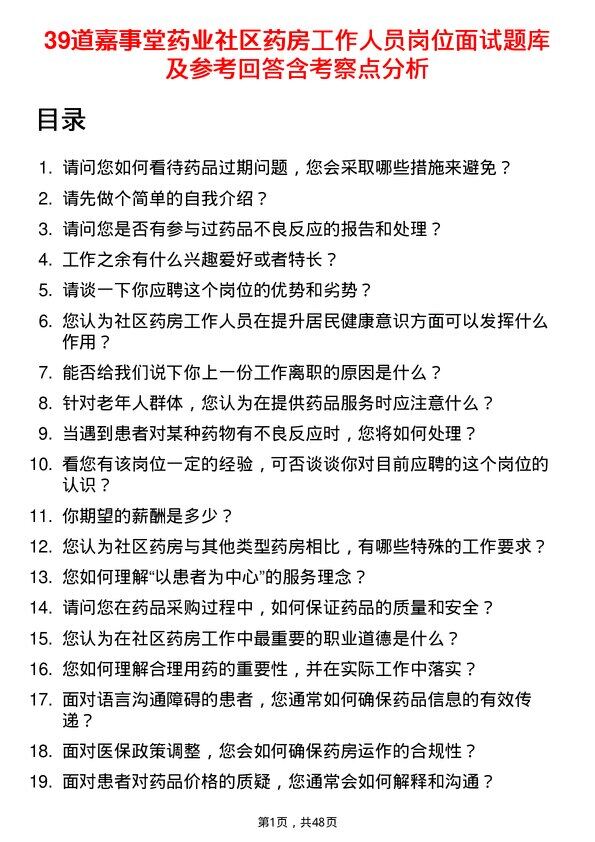 39道嘉事堂药业社区药房工作人员岗位面试题库及参考回答含考察点分析

目录

1. 请问您如何看待药品过期问题，您会采取哪些措施来避免？
2. 请先做个简单的自我介绍？
3. 请问您是否有参与过药品不良反应的报告和处理？
4. 工作之余有什么兴趣爱好或者特长？
5. 请谈一下你应聘这个岗位的优势和劣势？
6. 您认为社区药房工作人员在提升居民健康意识方面可以发挥什么作用？
7. 能否给我们说下你上一份工作离职的原因是什么？
8. 针对老年人群体，您认为在提供药品服务时应注意什么？
9. 当遇到患者对某种药物有不良反应时，您将如何处理？
10. 看您有该岗位一定的经验，可否谈谈你对目前应聘的这个岗位的认识？
11. 你期望的薪酬是多少？
12. 您认为社区药房与其他类型药房相比，有哪些特殊的工作要求？
13. 您如何理解“以患者为中心”的服务理念？
14. 请问您在药品采购过程中，如何保证药品的质量和安全？
15. 您认为在社区药房工作中最重要的职业道德是什么？
16. 您如何理解合理用药的重要性，并在实际工作中落实？
17. 面对语言沟通障碍的患者，您通常如何确保药品信息的有效传递？
18. 面对医保政策调整，您会如何确保药房运作的合规性？
19. 面对患者对药品价格的质疑，您通常会如何解释和沟通？

第1页，共48页